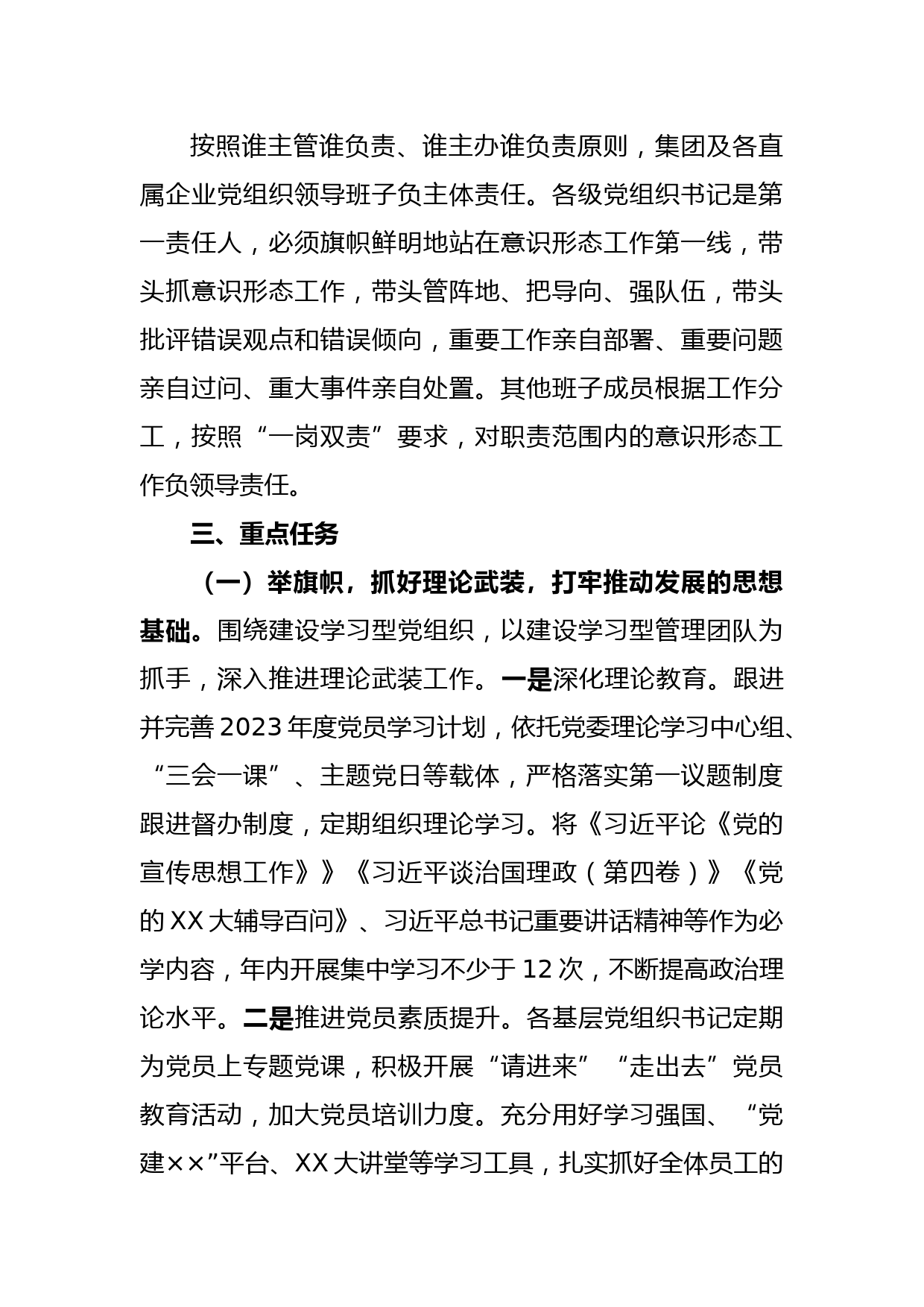 按照谁主管谁负责、谁主办谁负责原则，集团及各直属企业党组织领导班子负主体责任。各级党组织书记是第一责任人，必须旗帜鲜明地站在意识形态工作第一线，带头抓意识形态工作，带头管阵地、把导向、强队伍，带头批评错误观点和错误倾向，重要工作亲自部署、重要问题亲自过问、重大事件亲自处置。其他班子成员根据工作分工，按照“一岗双责”要求，对职责范围内的意识形态工作负领导责任。

三、重点任务

（一）举旗帜，抓好理论武装，打牢推动发展的思想基础。围绕建设学习型党组织，以建设学习型管理团队为抓手，深入推进理论武装工作。一是深化理论教育。跟进并完善2023年度党员学习计划，依托党委理论学习中心组、“三会一课”、主题党日等载体，严格落实第一议题制度跟进督办制度，定期组织理论学习。将《习近平论《党的宣传思想工作》》《习近平谈治国理政（第四卷）》《党的XX大辅导百问》、习近平总书记重要讲话精神等作为必学内容，年内开展集中学习不少于12次，不断提高政治理论水平。二是推进党员素质提升。各基层党组织书记定期为党员上专题党课，积极开展“请进来”“走出去”党员教育活动，加大党员培训力度。充分用好学习强国、“党建××”平台、XX大讲堂等学习工具，扎实抓好全体员工的